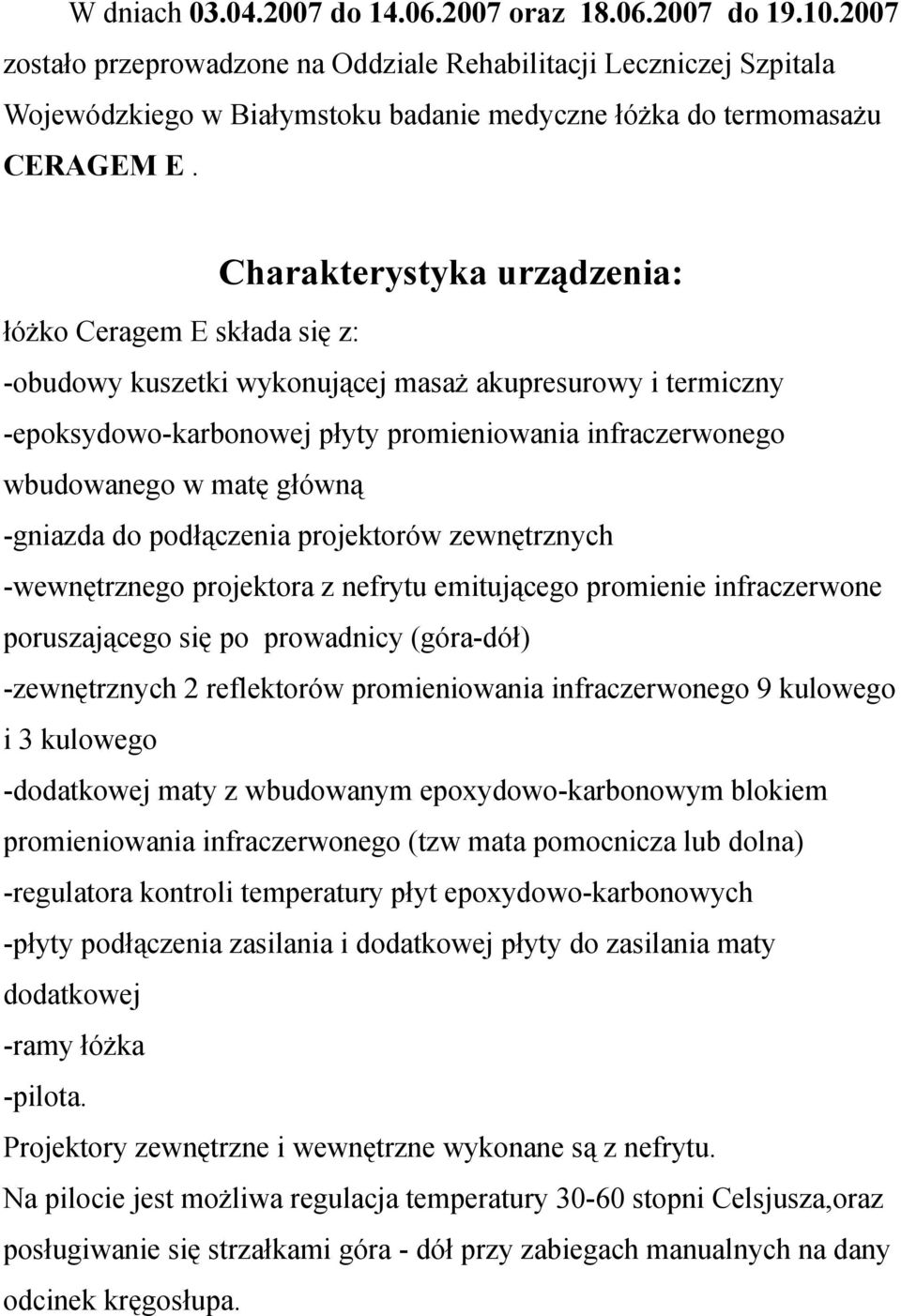 W dniach 03.04.2007 do 14.06.2007 oraz 18.06.2007 do 19.10.2007 zostało przeprowadzone na Oddziale Rehabilitacji Leczniczej Szpitala Wojewódzkiego w Białymstoku badanie medyczne łóżka do termomasażu CERAGEM E .

Charakterystyka urządzenia:

łóżko Ceragem E składa się z:

-obudowy kuszetki wykonującej masaż akupresurowy i termiczny

-epoksydowo-karbonowej płyty promieniowania infraczerwonego wbudowanego w matę główną

-gniazda do podłączenia projektorów zewnętrznych

-wewnętrznego projektora z nefrytu emitującego promienie infraczerwone poruszającego się po prowadnicy (góra-dół)

-zewnętrznych 2 reflektorów promieniowania infraczerwonego 9 kulowego i 3 kulowego

-dodatkowej maty z wbudowanym epoxydowo-karbonowym blokiem promieniowania infraczerwonego (tzw mata pomocnicza lub dolna)

-regulatora kontroli temperatury płyt epoxydowo-karbonowych

-płyty podłączenia zasilania i dodatkowej płyty do zasilania maty dodatkowej

-ramy łóżka

-pilota.

Projektory zewnętrzne i wewnętrzne wykonane są z nefrytu.

Na pilocie jest możliwa regulacja temperatury 30-60 stopni Celsjusza,oraz posługiwanie się strzałkami góra - dół przy zabiegach manualnych na dany odcinek kręgosłupa.